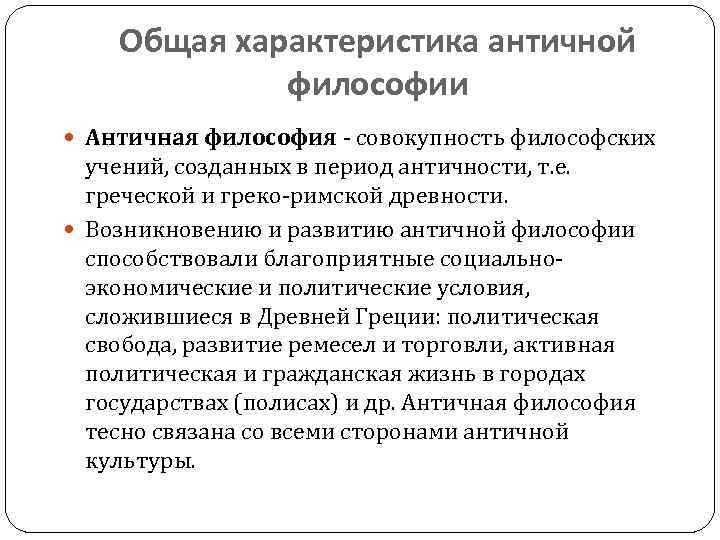 Общая характеристика античной философии

Античная философия - совокупность философских учений, созданных в период античности, т.е. греческой и греко-римской древности.

Возникновению и развитию античной философии способствовали благоприятные социально-экономические и политические условия, сложившиеся в Древней Греции: политическая свобода, развитие ремесел и торговли, активная политическая и гражданская жизнь в городах государствах (полисах) и др. Античная философия тесно связана со всеми сторонами античной культуры.